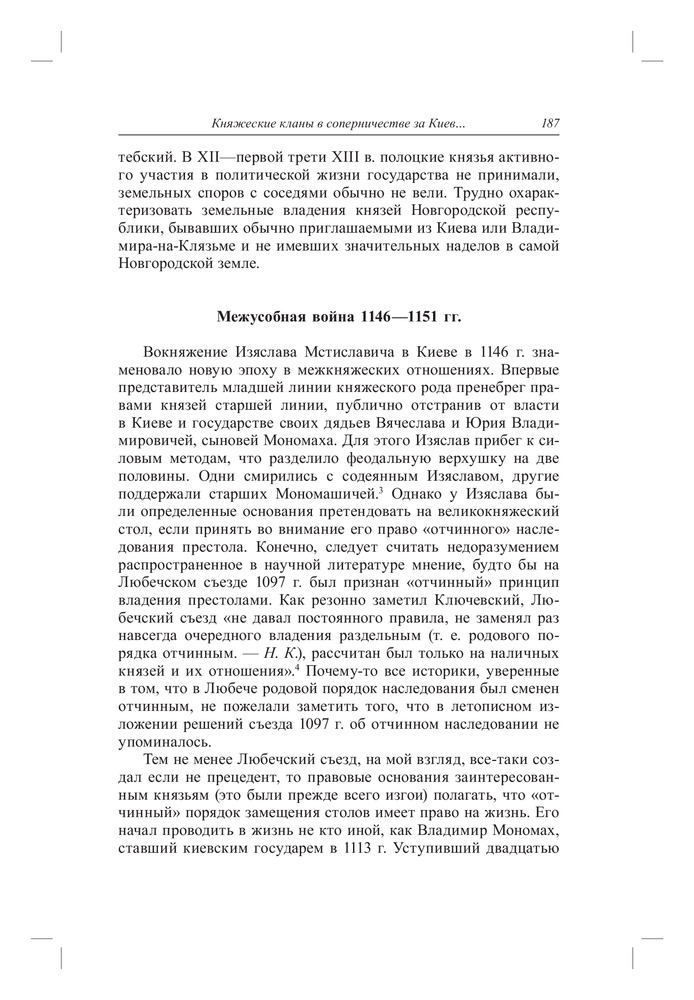 Княжеские кланы в соперничестве за Киев... 187

тебский. В XII—первой трети XIII в. полоцкие князья активного участия в политической жизни государства не принимали, земельных споров с соседями обычно не вели. Трудно охарактеризовать земельные владения князей Новгородской республики, бывавших обычно приглашаемыми из Киева или Владимира-на-Клязьме и не имевших значительных наделов в самой Новгородской земле.

Межусобная война 1146—1151 гг.

Вокняжение Изяслава Мстиславича в Киеве в 1146 г. знаменовало новую эпоху в межкняжеских отношениях. Впервые представитель младшей линии княжеского рода пренебрег правами князей старшей линии, публично отстранив от власти в Киеве и государстве своих дядьев Вячеслава и Юрия Владимировичей, сыновей Мономаха. Для этого Изяслав прибег к силовым методам, что разделило феодальную верхушку на две половины. Одни смирились с содеянным Изяславом, другие поддержали старших Мономашичей.$^3$ Однако у Изяслава были определенные основания претендовать на великокняжеский стол, если принять во внимание его право «отчинного» наследования престола. Конечно, следует считать недоразумением распространенное в научной литературе мнение, будто бы на Любечском съезде 1097 г. был признан «отчинный» принцип владения престолами. Как резонно заметил Ключевский, Любечский съезд «не давал постоянного правила, не заменял раз навсегда очередного владения раздельным (т. е. родового порядка отчинным. — Н. К.), рассчитан был только на наличных князей и их отношения».$^4$ Почему-то все историки, уверенные в том, что в Любече родовой порядок наследования был сменен отчинным, не пожелали заметить того, что в летописном изложении решений съезда 1097 г. об отчинном наследовании не упоминалось.

Тем не менее Любечский съезд, на мой взгляд, все-таки создал если не прецедент, то правовые основания заинтересованным князьям (это были прежде всего изгои) полагать, что «отчинный» порядок замещения столов имеет право на жизнь. Его начал проводить в жизнь не кто иной, как Владимир Мономах, ставший киевским государем в 1113 г. Уступивший двадцатью